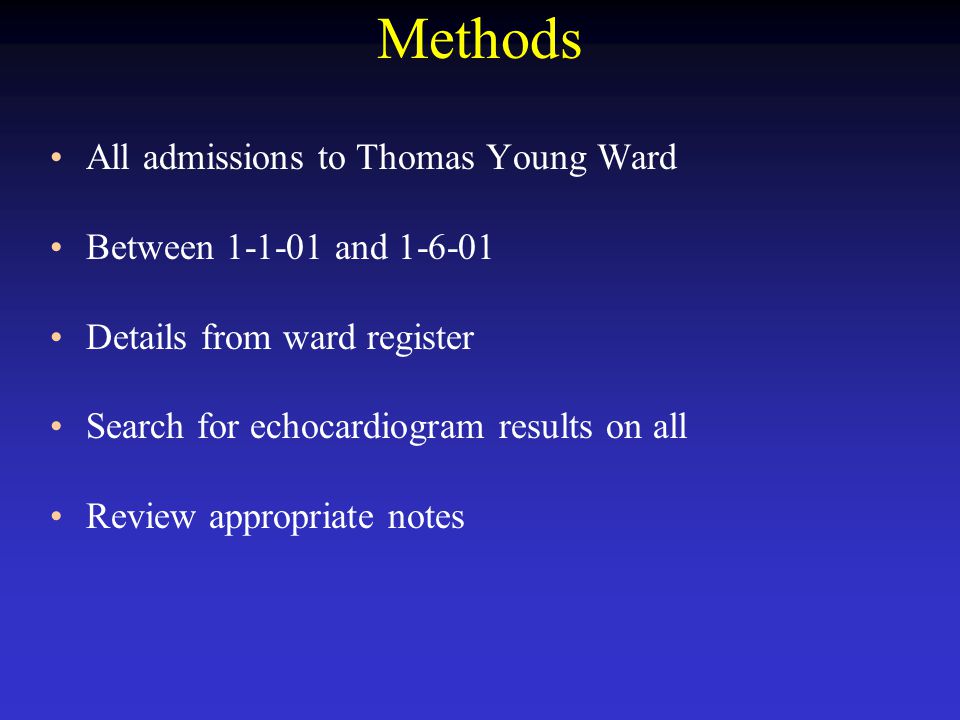 Methods

• All admissions to Thomas Young Ward

• Between 1-1-01 and 1-6-01

• Details from ward register

• Search for echocardiogram results on all

• Review appropriate notes